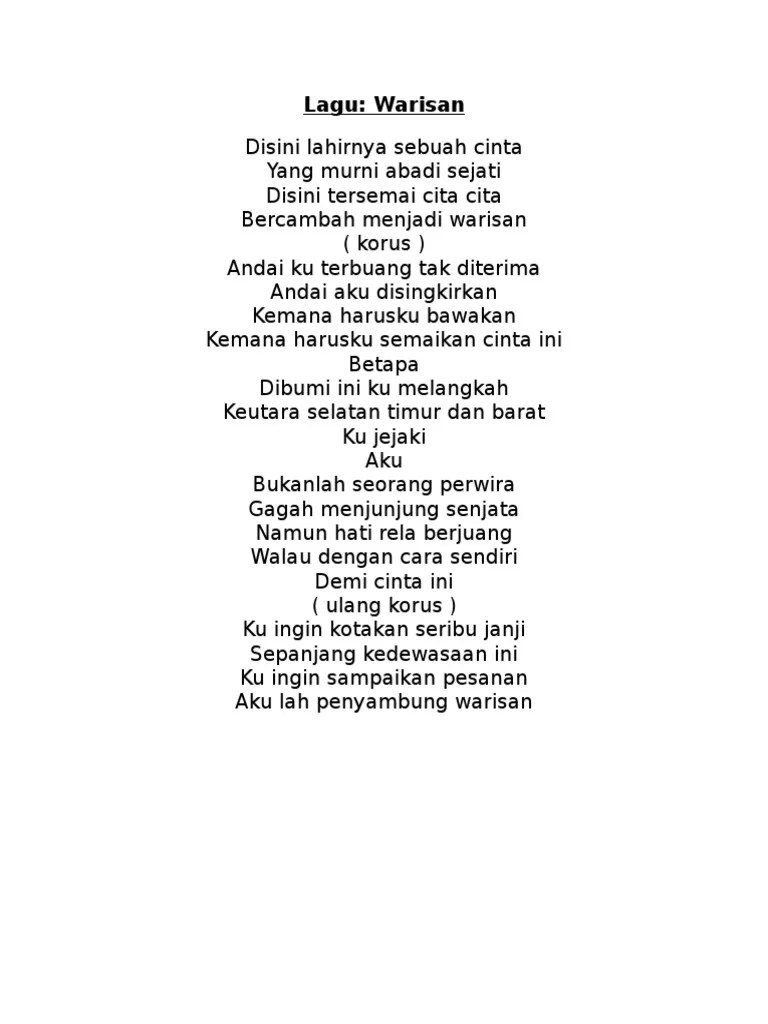 Lagu: Warisan

Disini lahirnya sebuah cinta
Yang murni abadi sejati
Disini tersemai cita cita
Bercambah menjadi warisan
( korus )
Andai ku terbuang tak diterima
Andai aku disingkirkan
Kemana harusku bawakan
Kemana harusku semaikan cinta ini
Betapa
Dibumi ini ku melangkah
Keutara selatan timur dan barat
Ku jejaki
Aku
Bukanlah seorang perwira
Gagah menjunjung senjata
Namun hati rela berjuang
Walau dengan cara sendiri
Demi cinta ini
( ulang korus )
Ku ingin kotakan seribu janji
Sepanjang kedewasaan ini
Ku ingin sampaikan pesanan
Aku lah penyambung warisan